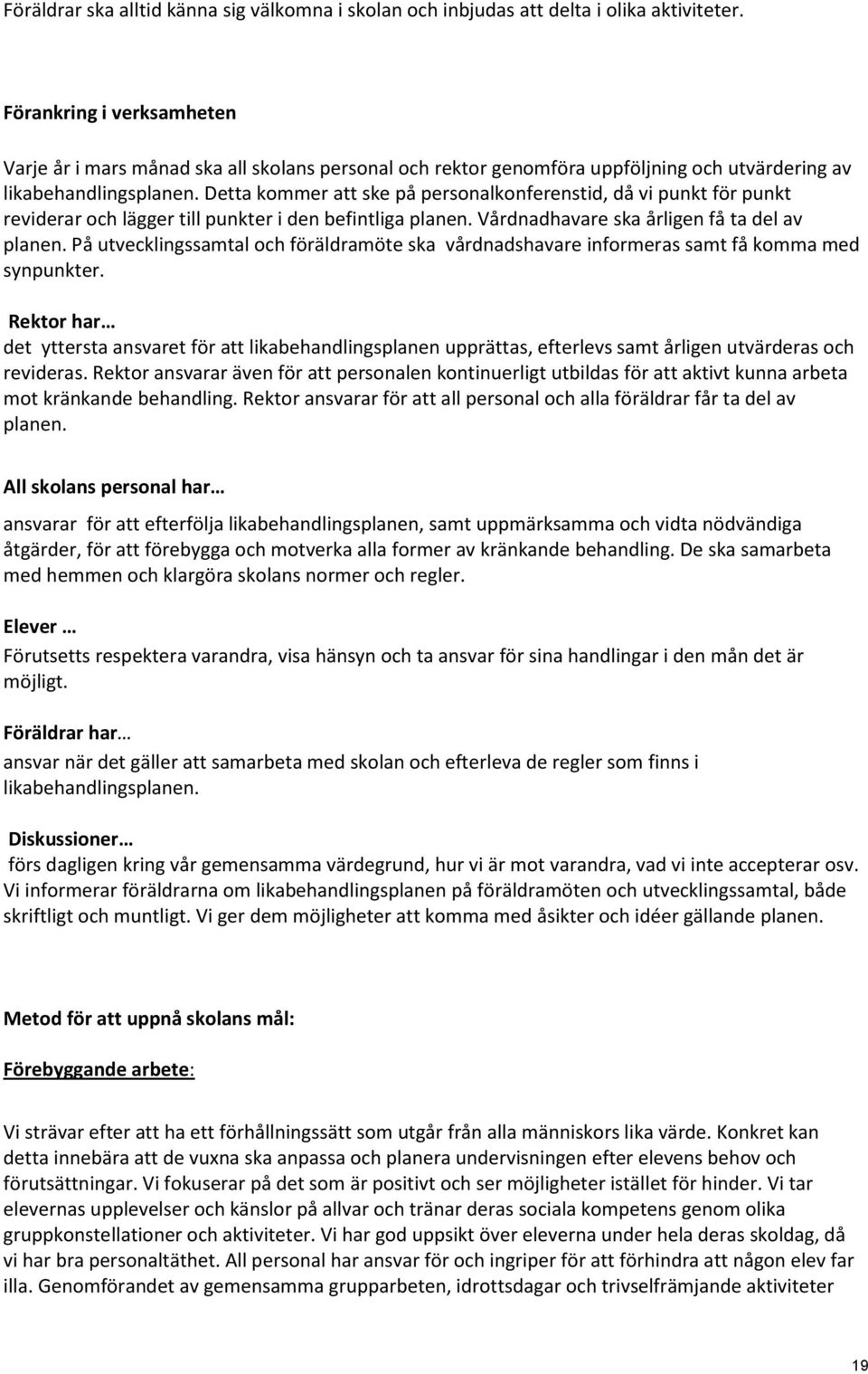 Föräldrar ska alltid känna sig välkomna i skolan och inbjudas att delta i olika aktiviteter.

Förankring i verksamheten

Varje år i mars månad ska all skolans personal och rektor genomföra uppföljning och utvärdering av likabehandlingsplanen. Detta kommer att ske på personalkonferenstid, då vi punkt för punkt reviderar och lägger till punkter i den befintliga planen. Vårdnadhavare ska årligen få ta del av planen. På utvecklingssamtal och föräldramöte ska vårdnadshavare informeras samt få komma med synpunkter.

Rektor har…
det yttersta ansvaret för att likabehandlingsplanen upprättas, efterlevs samt årligen utvärderas och revideras. Rektor ansvarar även för att personalen kontinuerligt utbildas för att aktivt kunna arbeta mot kränkande behandling. Rektor ansvarar för att all personal och alla föräldrar får ta del av planen.

All skolans personal har…

ansvarar för att efterfölja likabehandlingsplanen, samt uppmärksamma och vidta nödvändiga åtgärder, för att förebygga och motverka alla former av kränkande behandling. De ska samarbeta med hemmen och klargöra skolans normer och regler.

Elever …
Förutsetts respektera varandra, visa hänsyn och ta ansvar för sina handlingar i den mån det är möjligt.

Föräldrar har…
ansvar när det gäller att samarbeta med skolan och efterleva de regler som finns i likabehandlingsplanen.

Diskussioner…
förs dagligen kring vår gemensamma värdegrund, hur vi är mot varandra, vad vi inte accepterar osv. Vi informerar föräldrarna om likabehandlingsplanen på föräldramöten och utvecklingssamtal, både skriftligt och muntligt. Vi ger dem möjligheter att komma med åsikter och idéer gällande planen.

Metod för att uppnå skolans mål:

Förebyggande arbete:

Vi strävar efter att ha ett förhållningssätt som utgår från alla människors lika värde. Konkret kan detta innebära att de vuxna ska anpassa och planera undervisningen efter elevens behov och förutsättningar. Vi fokuserar på det som är positivt och ser möjligheter istället för hinder. Vi tar elevernas upplevelser och känslor på allvar och tränar deras sociala kompetens genom olika gruppkonstellationer och aktiviteter. Vi har god uppsikt över eleverna under hela deras skoldag, då vi har bra personaltäthet. All personal har ansvar för och ingriper för att förhindra att någon elev far illa. Genomförandet av gemensamma grupparbeten, idrottsdagar och trivselfrämjande aktiviteter

19